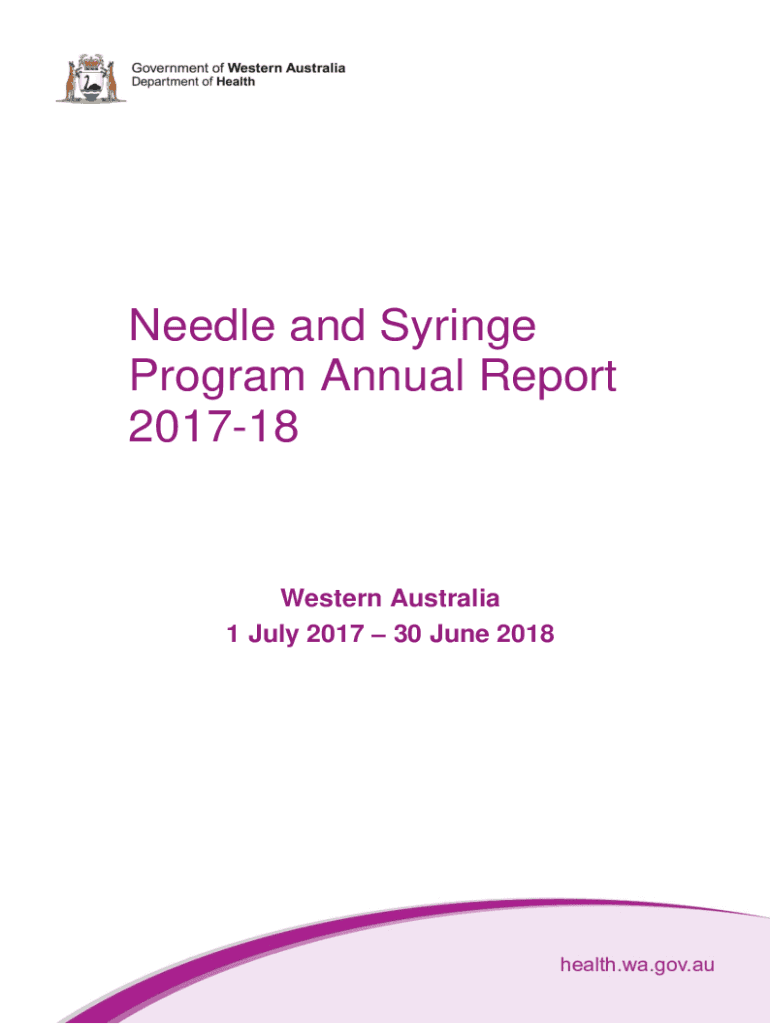 Government of Western Australia
Department of Health

Needle and Syringe Program Annual Report 2017-18

Western Australia
1 July 2017 – 30 June 2018

health.wa.gov.au